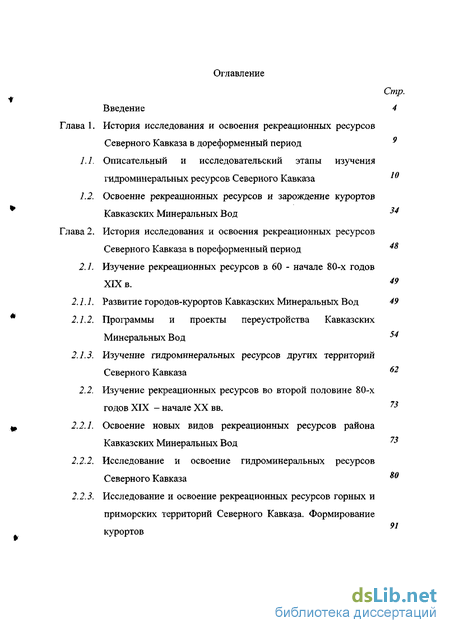 Оглавление

Стр.

Введение 4

Глава 1. История исследования и освоения рекреационных ресурсов Северного Кавказа в дореформенный период 9

1.1. Описательный и исследовательский этапы изучения гидроминеральных ресурсов Северного Кавказа 10

1.2. Освоение рекреационных ресурсов и зарождение курортов Кавказских Минеральных Вод 34

Глава 2. История исследования и освоения рекреационных ресурсов Северного Кавказа в пореформенный период 48

2.1. Изучение рекреационных ресурсов в 60 - начале 80-х годов XIX в. 49

2.1.1. Развитие городов-курортов Кавказских Минеральных Вод 49

2.1.2. Программы и проекты переустройства Кавказских Минеральных Вод 54

2.1.3. Изучение гидроминеральных ресурсов других территорий Северного Кавказа 62

2.2. Изучение рекреационных ресурсов во второй половине 80-х годов XIX – начале XX вв. 73

2.2.1. Освоение новых видов рекреационных ресурсов района Кавказских Минеральных Вод 73

2.2.2. Исследование и освоение гидроминеральных ресурсов Северного Кавказа 80

2.2.3. Исследование и освоение рекреационных ресурсов горных и приморских территорий Северного Кавказа. Формирование курортов 91

dsLib.net
библиотека диссертаций